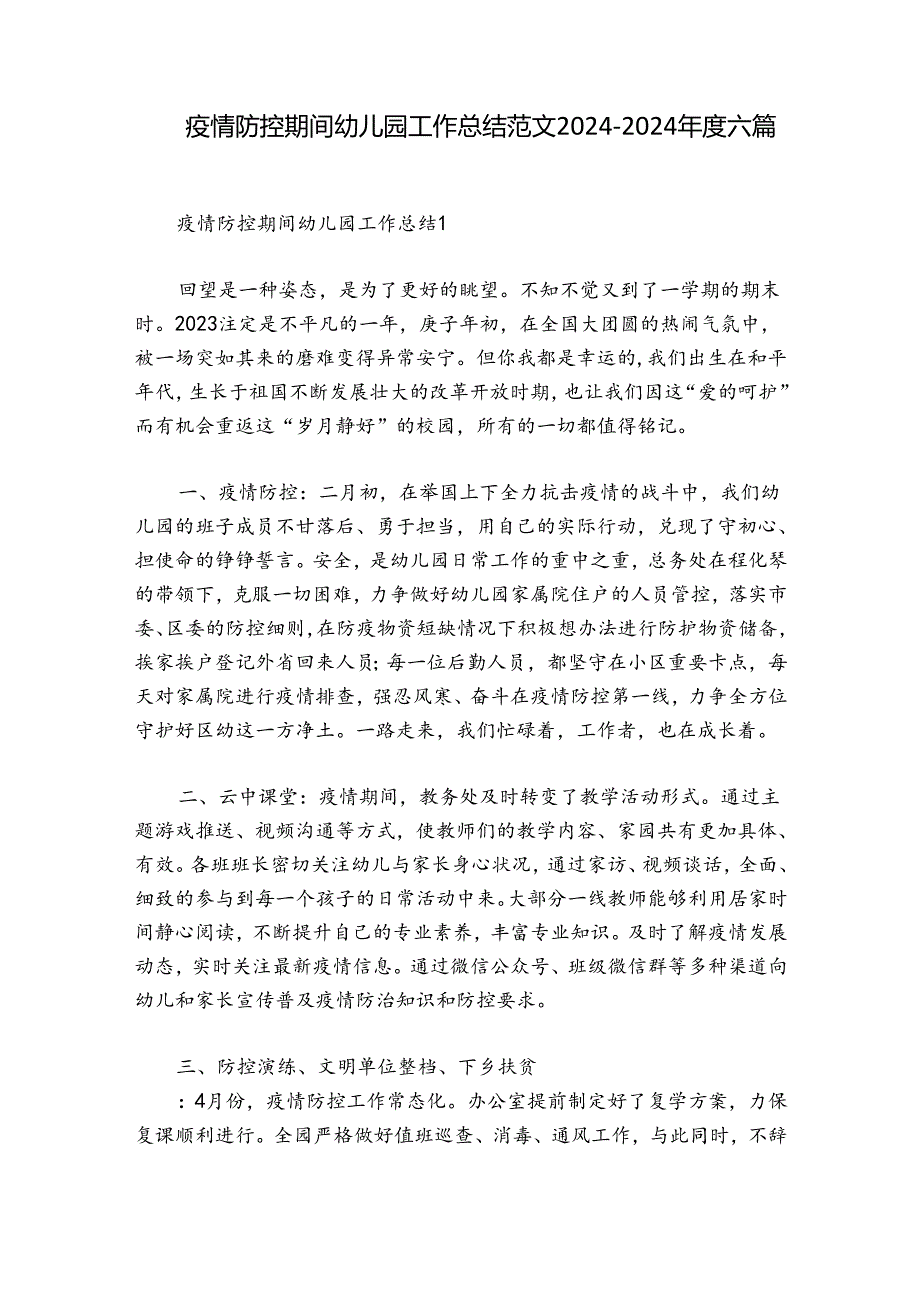 疫情防控期间幼儿园工作总结范文2024-2024年度六篇

疫情防控期间幼儿园工作总结1

回望是一种姿态，是为了更好的眺望。不知不觉又到了一学期的期末时。2023注定是不平凡的一年，庚子年初，在全国大团圆的热闹气氛中，被一场突如其来的磨难变得异常安宁。但你我都是幸运的，我们出生在和平年代，生长于祖国不断发展壮大的改革开放时期，也让我们因这“爱的呵护”而有机会重返这“岁月静好”的校园，所有的一切都值得铭记。

一、疫情防控：二月初，在举国上下全力抗击疫情的战斗中，我们幼儿园的班子成员不甘落后、勇于担当，用自己的实际行动，兑现了守初心、担使命的铮铮誓言。安全，是幼儿园日常工作的重中之重，总务处在程化琴的带领下，克服一切困难，力争做好幼儿园家属院住户的人员管控，落实市委、区委的防控细则，在防疫物资短缺情况下积极想办法进行防护物资储备，挨家挨户登记外省回来人员；每一位后勤人员，都坚守在小区重要卡点，每天对家属院进行疫情排查，强忍风寒、奋斗在疫情防控第一线，力争全方位守护好区幼这一方净土。一路走来，我们忙碌着，工作者，也在成长着。

二、云中课堂：疫情期间，教务处及时转变了教学活动形式。通过主题游戏推送、视频沟通等方式，使教师们的教学内容、家园共有更加具体、有效。各班班长密切关注幼儿与家长身心状况，通过家访、视频谈话，全面、细致的参与到每一个孩子的日常活动中来。大部分一线教师能够利用居家时间静心阅读，不断提升自己的专业素养，丰富专业知识。及时了解疫情发展动态，实时关注最新疫情信息。通过微信公众号、班级微信群等多种渠道向幼儿和家长宣传普及疫情防治知识和防控要求。

三、防控演练、文明单位整档、下乡扶贫
：4月份，疫情防控工作常态化。办公室提前制定好了复学方案，力保复课顺利进行。全园严格做好值班巡查、消毒、通风工作，与此同时，不辞